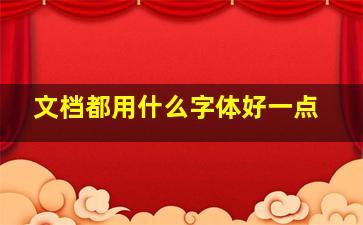 文档都用什么字体好一点